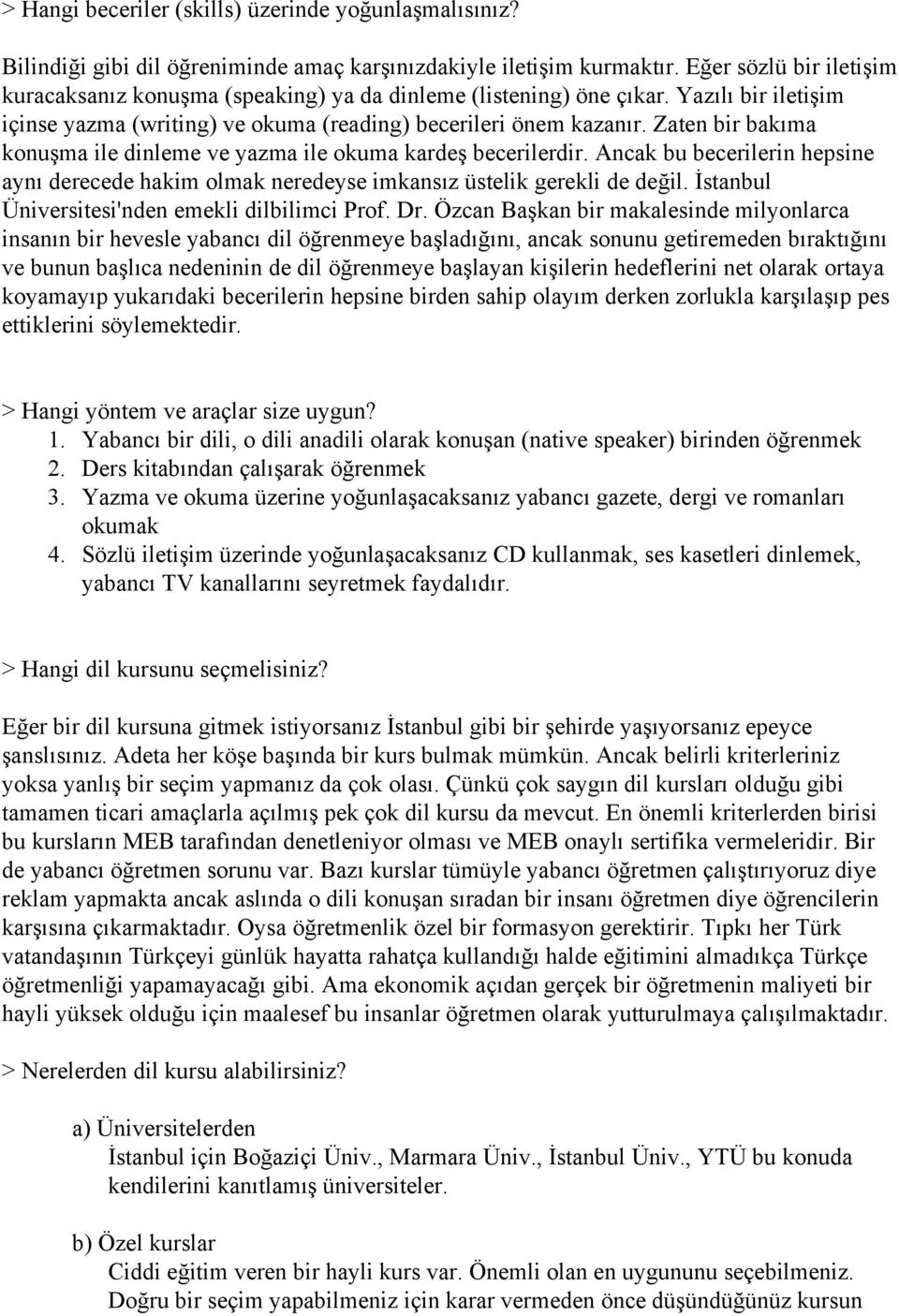 > Hangi beceriler (skills) üzerinde yoğunlaşmalısınız?

Bilindiği gibi dil öğreniminde amaç karşınızdakiyle iletişim kurmaktır. Eğer sözlü bir iletişim kuracaksanız konuşma (speaking) ya da dinleme (listening) öne çıkar. Yazılı bir iletişim içinse yazma (writing) ve okuma (reading) becerileri önem kazanır. Zaten bir bakıma konuşma ile dinleme ve yazma ile okuma kardeş becerilerdir. Ancak bu becerilerin hepsine aynı derecede hakim olmak neredeyse imkansız üstelik gerekli de değil. İstanbul Üniversitesi'nden emekli dilbilimci Prof. Dr. Özcan Başkan bir makalesinde milyonlarca insanın bir hevesle yabancı dil öğrenmeye başladığını, ancak sonunu getiremeden bıraktığını ve bunun başlıca nedeninin de dil öğrenmeye başlayan kişilerin hedeflerini net olarak ortaya koyamayıp yukarıdaki becerilerin hepsine birden sahip olayım derken zorlukla karşılaşıp pes ettiklerini söylemektedir.

> Hangi yöntem ve araçlar size uygun?
1. Yabancı bir dili, o dili anadili olarak konuşan (native speaker) birinden öğrenmek
2. Ders kitabından çalışarak öğrenmek
3. Yazma ve okuma üzerine yoğunlaşacaksanız yabancı gazete, dergi ve romanları okumak
4. Sözlü iletişim üzerinde yoğunlaşacaksanız CD kullanmak, ses kasetleri dinlemek, yabancı TV kanallarını seyretmek faydalıdır.

> Hangi dil kursunu seçmelisiniz?

Eğer bir dil kursuna gitmek istiyorsanız İstanbul gibi bir şehirde yaşıyorsanız epeyce şanslısınız. Adeta her köşe başında bir kurs bulmak mümkün. Ancak belirli kriterleriniz yoksa yanlış bir seçim yapmanız da çok olası. Çünkü çok saygın dil kursları olduğu gibi tamamen ticari amaçlarla açılmış pek çok dil kursu da mevcut. En önemli kriterlerden birisi bu kursların MEB tarafından denetleniyor olması ve MEB onaylı sertifika vermeleridir. Bir de yabancı öğretmen sorunu var. Bazı kurslar tümüyle yabancı öğretmen çalıştırıyoruz diye reklam yapmakta ancak aslında o dili konuşan sıradan bir insanı öğretmen diye öğrencilerin karşısına çıkarmaktadır. Oysa öğretmenlik özel bir formasyon gerektirir. Tıpkı her Türk vatandaşının Türkçeyi günlük hayatta rahatça kullandığı halde eğitimini almadıkça Türkçe öğretmenliği yapamayacağı gibi. Ama ekonomik açıdan gerçek bir öğretmenin maliyeti bir hayli yüksek olduğu için maalesef bu insanlar öğretmen olarak yutturulmaya çalışılmaktadır.

> Nerelerden dil kursu alabilirsiniz?

a) Üniversitelerden
İstanbul için Boğaziçi Üniv., Marmara Üniv., İstanbul Üniv., YTÜ bu konuda kendilerini kanıtlamış üniversiteler.

b) Özel kurslar
Ciddi eğitim veren bir hayli kurs var. Önemli olan en uygununu seçebilmeniz. Doğru bir seçim yapabilmeniz için karar vermeden önce düşündüğünüz kursun